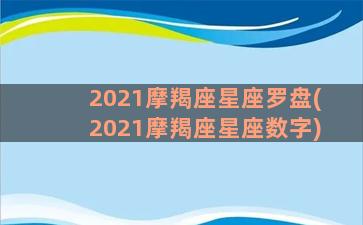 2021摩羯座星座罗盘(2021摩羯座星座数字)